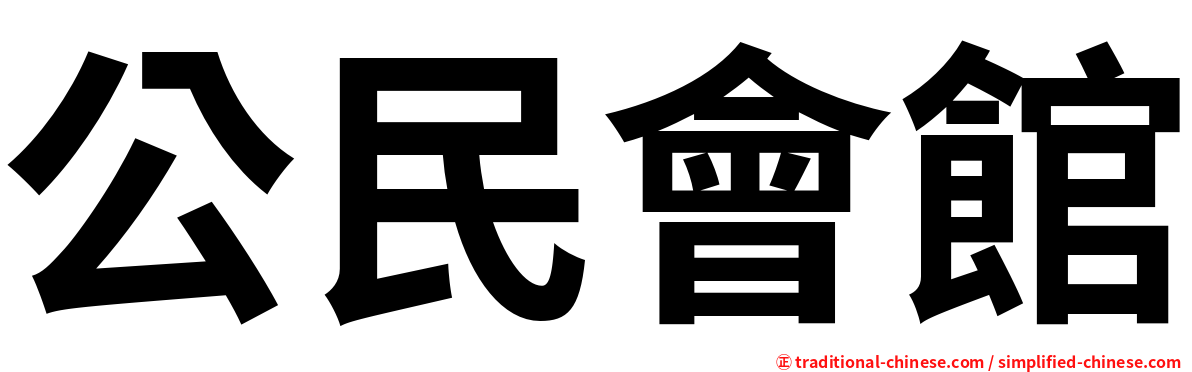 公民會館

正 traditional-chinese.com / simplified-chinese.com